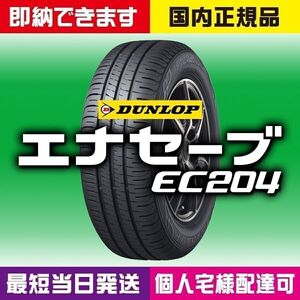 即納できます

国内正規品

DUNLOP

エナセーブ

EC204

最短当日発送

個人宅様配達可